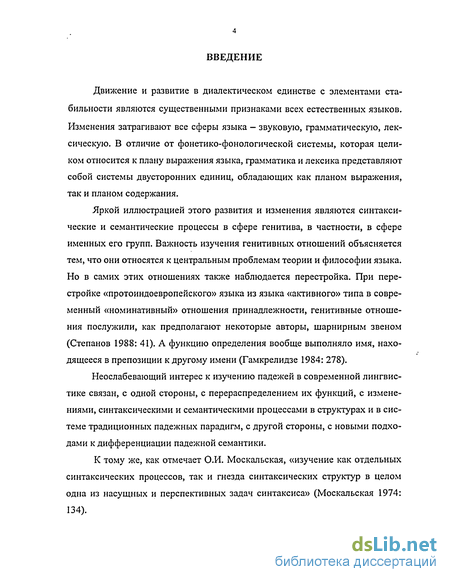 4

ВВЕДЕНИЕ

Движение и развитие в диалектическом единстве с элементами стабильности являются существенными признаками всех естественных языков. Изменения затрагивают все сферы языка – звуковую, грамматическую, лексическую. В отличие от фонетико-фонологической системы, которая целиком относится к плану выражения языка, грамматика и лексика представляют собой системы двусторонних единиц, обладающих как планом выражения, так и планом содержания.

Яркой иллюстрацией этого развития и изменения являются синтаксические и семантические процессы в сфере генитива, в частности, в сфере именных его групп. Важность изучения генитивных отношений объясняется тем, что они относятся к центральным проблемам теории и философии языка. Но в самих этих отношениях также наблюдается перестройка. При перестройке «протоиндоевропейского» языка из языка «активного» типа в современный «номинативный» отношения принадлежности, генитивные отношения послужили, как предполагают некоторые авторы, шарнирным звеном (Степанов 1988: 41). А функцию определения вообще выполняло имя, находящееся в препозиции к другому имени (Гамкрелидзе 1984: 278).

Неослабевающий интерес к изучению падежей в современной лингвистике связан, с одной стороны, с перераспределением их функций, с изменениями, синтаксическими и семантическими процессами в структурах и в системе традиционных падежных парадигм, с другой стороны, с новыми подходами к дифференциации падежной семантики.

К тому же, как отмечает О.И. Москальская, «изучение как отдельных синтаксических процессов, так и гнезда синтаксических структур в целом одна из насущных и перспективных задач синтаксиса» (Москальская 1974: 134).

dsLib.net
библиотека диссертаций